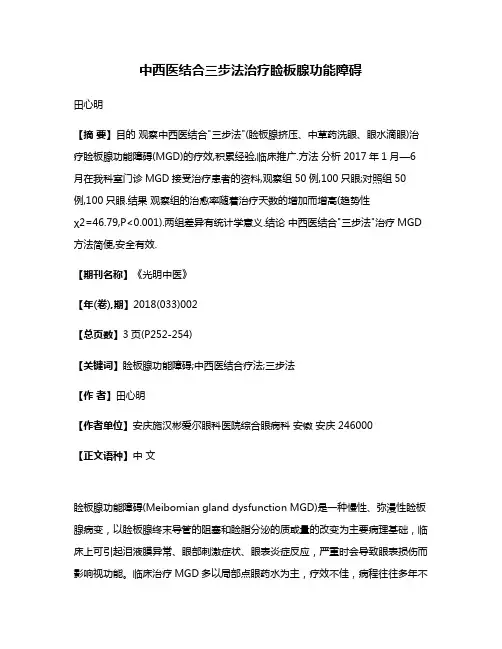 中西医结合三步法治疗睑板腺功能障碍

田心明

【摘 要】目的 观察中西医结合"三步法"(睑板腺挤压、中草药洗眼、眼水滴眼)治疗睑板腺功能障碍(MGD)的疗效,积累经验,临床推广.方法 分析 2017 年 1 月—6 月在我科室门诊 MGD 接受治疗患者的资料,观察组 50 例,100 只眼;对照组 50 例,100 只眼.结果 观察组的治愈率随着治疗天数的增加而增高(趋势性 χ2=46.79,P<0.001).两组差异有统计学意义.结论 中西医结合"三步法"治疗 MGD 方法简便,安全有效.

【期刊名称】《光明中医》

【年(卷),期】2018(033)002

【总页数】3 页(P252-254)

【关键词】睑板腺功能障碍;中西医结合疗法;三步法

【作 者】田心明

【作者单位】安庆施汉彬爱尔眼科医院综合眼病科 安徽 安庆 246000

【正文语种】中 文

睑板腺功能障碍(Meibomian gland dysfunction MGD)是一种慢性、弥漫性睑板腺病变，以睑板腺终末导管的阻塞和睑脂分泌的质或量的改变为主要病理基础，临床上可引起泪液膜异常、眼部刺激症状、眼表炎症反应，严重时会导致眼表损伤而影响视功能。临床治疗 MGD 多以局部点眼药水为主，疗效不佳，病程往往多年不